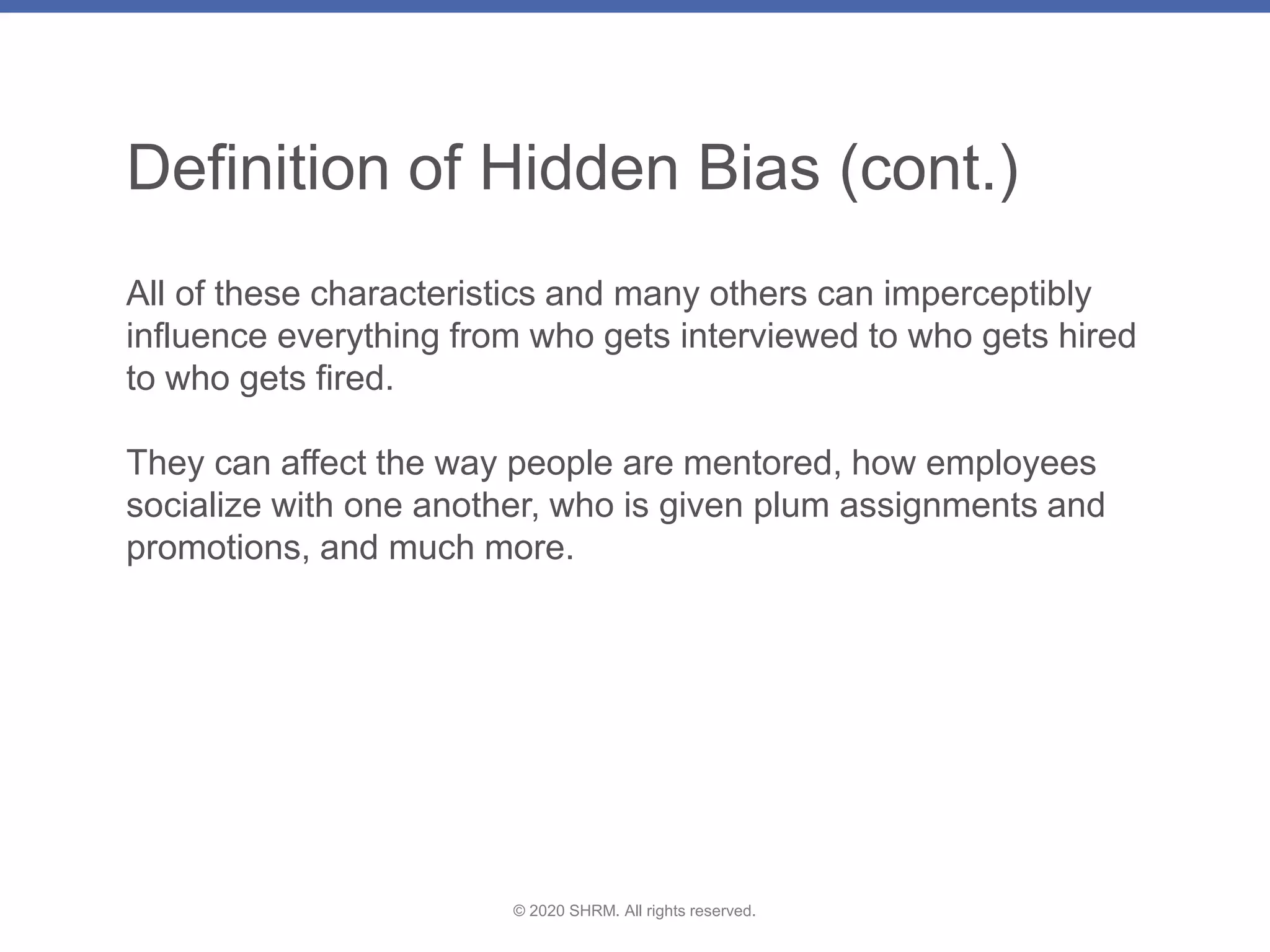 Definition of Hidden Bias (cont.)

All of these characteristics and many others can imperceptibly influence everything from who gets interviewed to who gets hired to who gets fired.

They can affect the way people are mentored, how employees socialize with one another, who is given plum assignments and promotions, and much more.

© 2020 SHRM. All rights reserved.